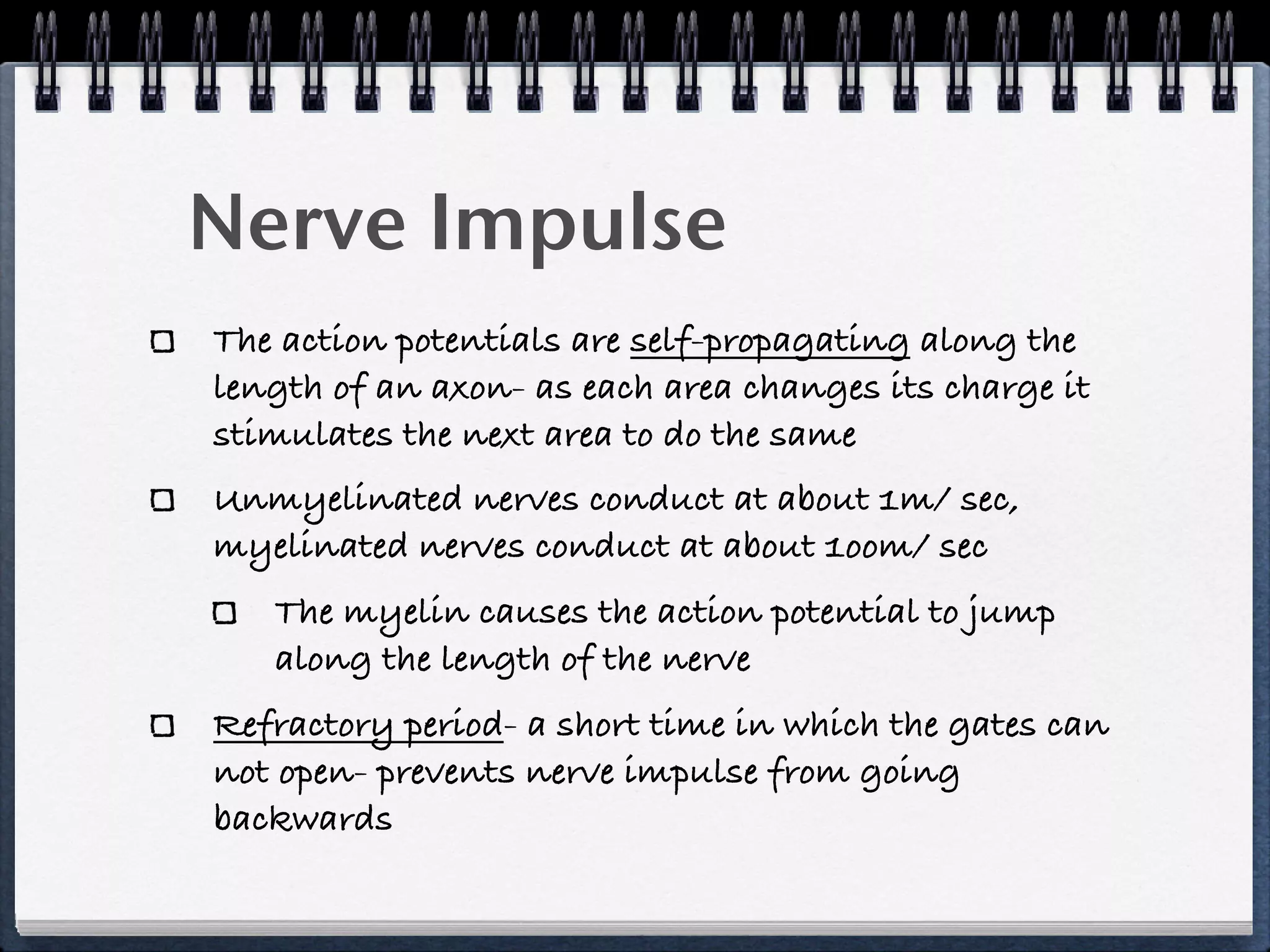 Nerve Impulse

The action potentials are self-propagating along the length of an axon- as each area changes its charge it stimulates the next area to do the same

Unmyelinated nerves conduct at about 1m/ sec, myelinated nerves conduct at about 100m/ sec

The myelin causes the action potential to jump along the length of the nerve

Refractory period- a short time in which the gates can not open- prevents nerve impulse from going backwards